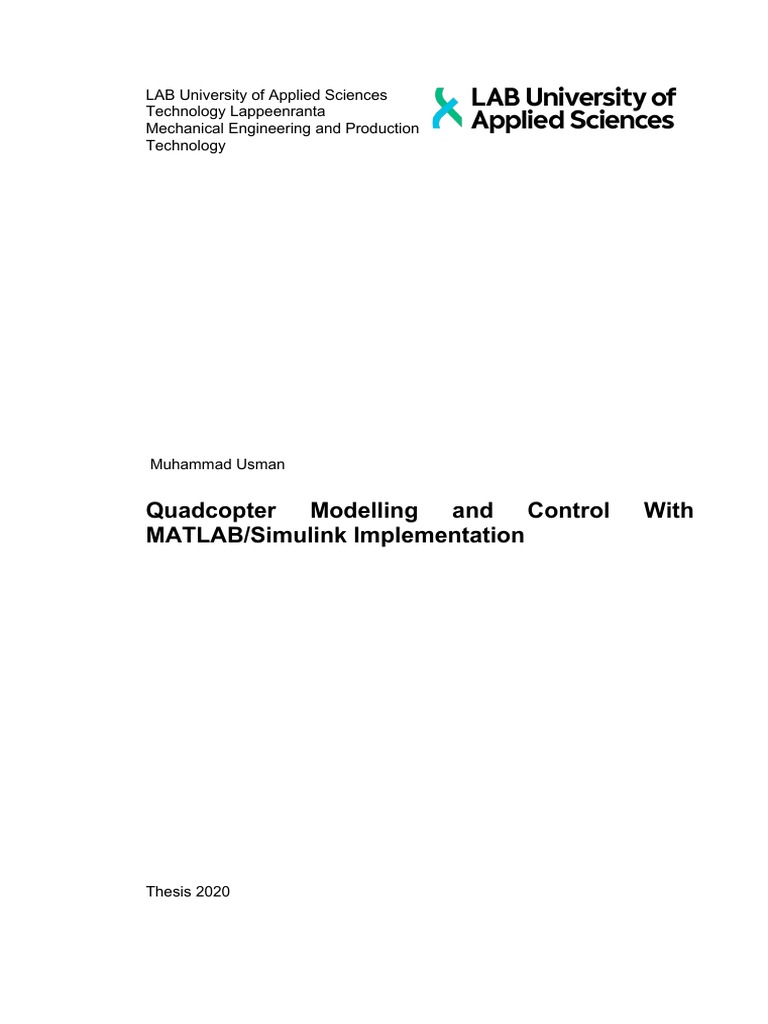 LAB University of Applied Sciences
Technology Lappeenranta
Mechanical Engineering and Production Technology

LAB University of Applied Sciences

Muhammad Usman

Quadcopter Modelling and Control With MATLAB/Simulink Implementation

Thesis 2020